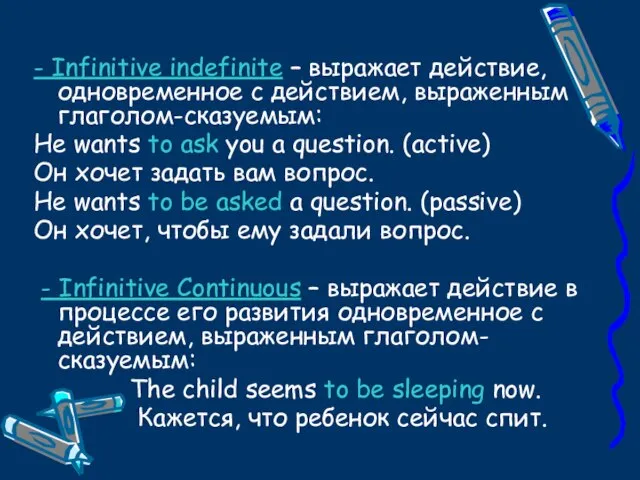 - Infinitive indefinite – выражает действие, одновременное с действием, выраженным глаголом-сказуемым:

He wants to ask you a question. (active)
Он хочет задать вам вопрос.
He wants to be asked a question. (passive)
Он хочет, чтобы ему задали вопрос.

- Infinitive Continuous – выражает действие в процессе его развития одновременное с действием, выраженным глаголом-сказуемым:

The child seems to be sleeping now.
Кажется, что ребенок сейчас спит.